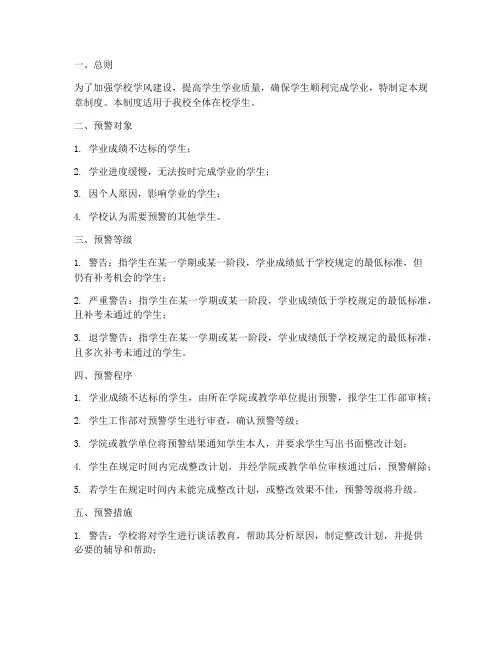 一、总则

为了加强学校学风建设，提高学生学业质量，确保学生顺利完成学业，特制定本规章制度。本制度适用于我校全体在校学生。

二、预警对象

1. 学业成绩不达标的学生；

2. 学业进度缓慢，无法按时完成学业的学生；

3. 因个人原因，影响学业的学生；

4. 学校认为需要预警的其他学生。

三、预警等级

1. 警告：指学生在某一学期或某一阶段，学业成绩低于学校规定的最低标准，但仍有补考机会的学生；

2. 严重警告：指学生在某一学期或某一阶段，学业成绩低于学校规定的最低标准，且补考未通过的学生；

3. 退学警告：指学生在某一学期或某一阶段，学业成绩低于学校规定的最低标准，且多次补考未通过的学生。

四、预警程序

1. 学业成绩不达标的学生，由所在学院或教学单位提出预警，报学生工作部审核；

2. 学生工作部对预警学生进行审查，确认预警等级；

3. 学院或教学单位将预警结果通知学生本人，并要求学生写出书面整改计划；

4. 学生在规定时间内完成整改计划，并经学院或教学单位审核通过后，预警解除；

5. 若学生在规定时间内未能完成整改计划，或整改效果不佳，预警等级将升级。

五、预警措施

1. 警告：学校将对学生进行谈话教育，帮助其分析原因，制定整改计划，并提供必要的辅导和帮助；